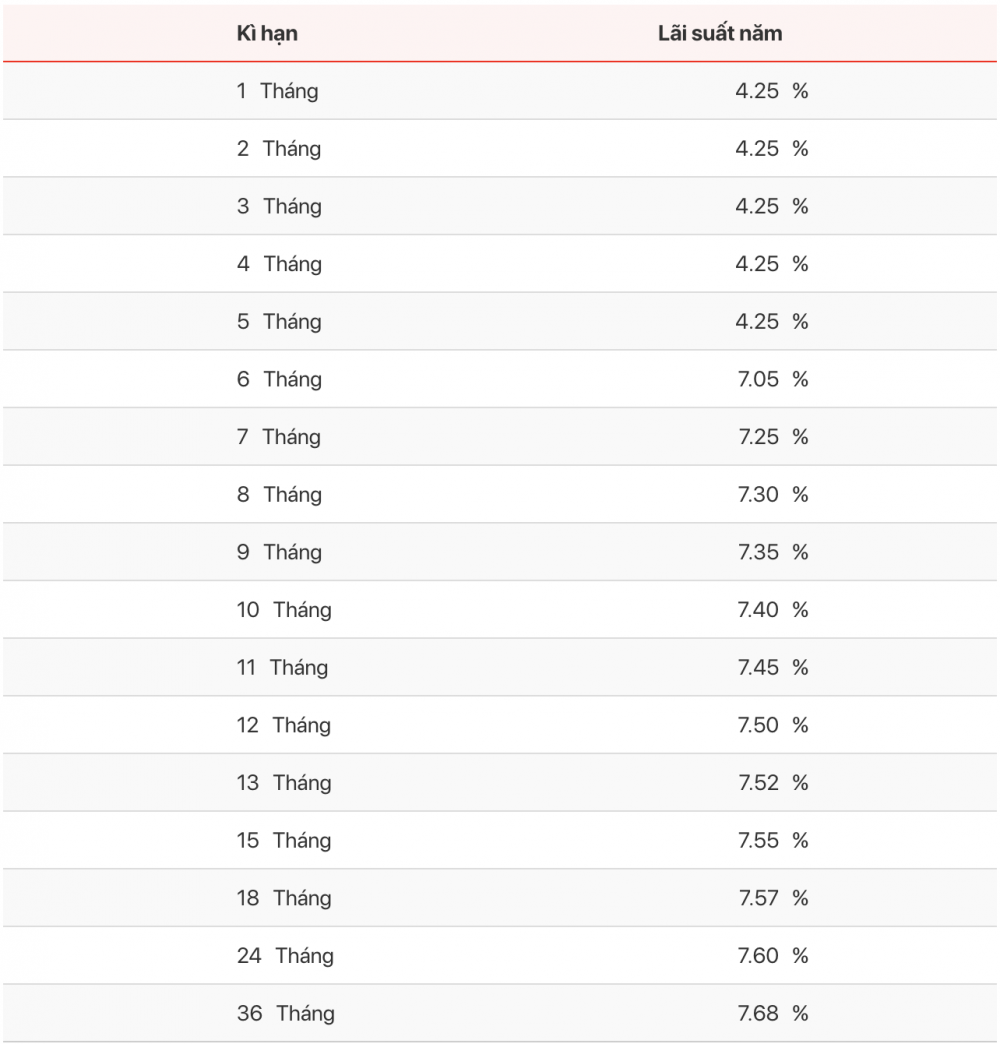 | Kì hạn | Lãi suất năm |
|---|---|
| 1 Tháng | 4.25 % |
| 2 Tháng | 4.25 % |
| 3 Tháng | 4.25 % |
| 4 Tháng | 4.25 % |
| 5 Tháng | 4.25 % |
| 6 Tháng | 7.05 % |
| 7 Tháng | 7.25 % |
| 8 Tháng | 7.30 % |
| 9 Tháng | 7.35 % |
| 10 Tháng | 7.40 % |
| 11 Tháng | 7.45 % |
| 12 Tháng | 7.50 % |
| 13 Tháng | 7.52 % |
| 15 Tháng | 7.55 % |
| 18 Tháng | 7.57 % |
| 24 Tháng | 7.60 % |
| 36 Tháng | 7.68 % |